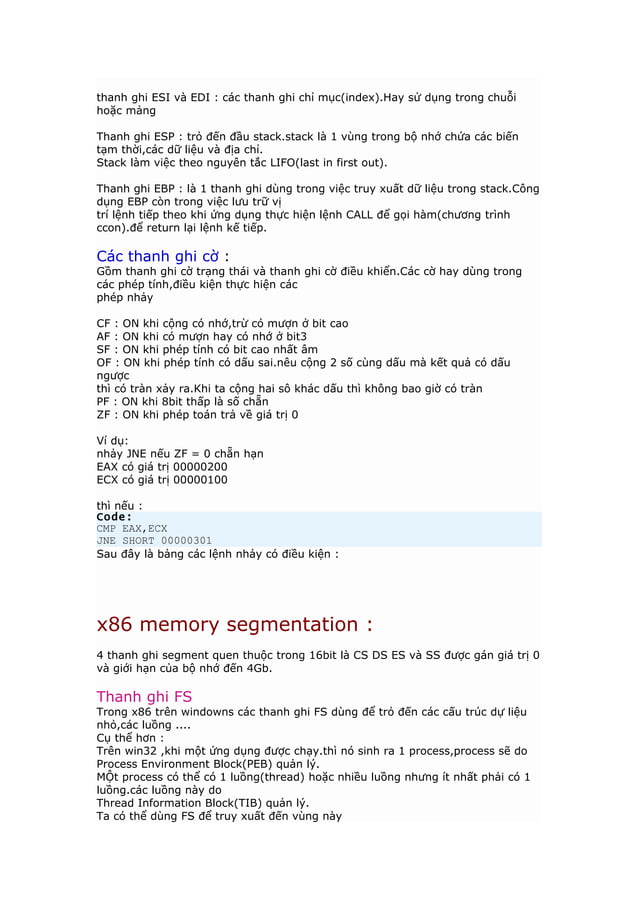 thanh ghi ESI và EDI : các thanh ghi chỉ mục(index).Hay sử dụng trong chuỗi hoặc mảng

Thanh ghi ESP : trỏ đến đầu stack.stack là 1 vùng trong bộ nhớ chứa các biến tạm thời,các dữ liệu và địa chỉ.
Stack làm việc theo nguyên tắc LIFO(last in first out).

Thanh ghi EBP : là 1 thanh ghi dùng trong việc truy xuất dữ liệu trong stack.Công dụng EBP còn trong việc lưu trữ vị
trí lệnh tiếp theo khi ứng dụng thực hiện lệnh CALL để gọi hàm(chương trình ccon).để return lại lệnh kế tiếp.

Các thanh ghi cờ :
Gồm thanh ghi cờ trạng thái và thanh ghi cờ điều khiển.Các cờ hay dùng trong các phép tính,điều kiện thực hiện các
phép nhảy

CF : ON khi cộng có nhớ,trừ có mượn ở bit cao
AF : ON khi có mượn hay có nhớ ở bit3
SF : ON khi phép tính có bit cao nhất âm
OF : ON khi phép tính có dấu sai.nêu cộng 2 số cùng dấu mà kết quả có dấu ngược
thì có tràn xảy ra.Khi ta cộng hai sô khác dấu thì không bao giờ có tràn
PF : ON khi 8bit thấp là số chẵn
ZF : ON khi phép toán trả về giá trị 0

Ví dụ:
nhảy JNE nếu ZF = 0 chẵn hạn
EAX có giá trị 00000200
ECX có giá trị 00000100

thì nếu :
Code:
CMP EAX,ECX
JNE SHORT 00000301
Sau đây là bảng các lệnh nhảy có điều kiện :

x86 memory segmentation :

4 thanh ghi segment quen thuộc trong 16bit là CS DS ES và SS được gán giá trị 0 và giới hạn của bộ nhớ đến 4Gb.

Thanh ghi FS
Trong x86 trên windowns các thanh ghi FS dùng để trỏ đến các cấu trúc dự liệu nhỏ,các luồng ....
Cụ thể hơn :
Trên win32 ,khi một ứng dụng được chạy.thì nó sinh ra 1 process,process sẽ do Process Environment Block(PEB) quản lý.
MỘt process có thể có 1 luồng(thread) hoặc nhiều luồng nhưng ít nhất phải có 1 luồng.các luồng này do
Thread Information Block(TIB) quản lý.
Ta có thể dùng FS để truy xuất đến vùng này